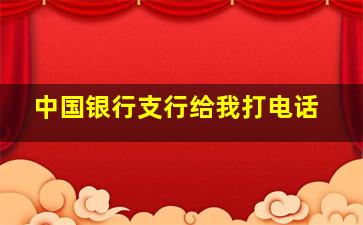 中国银行支行给我打电话